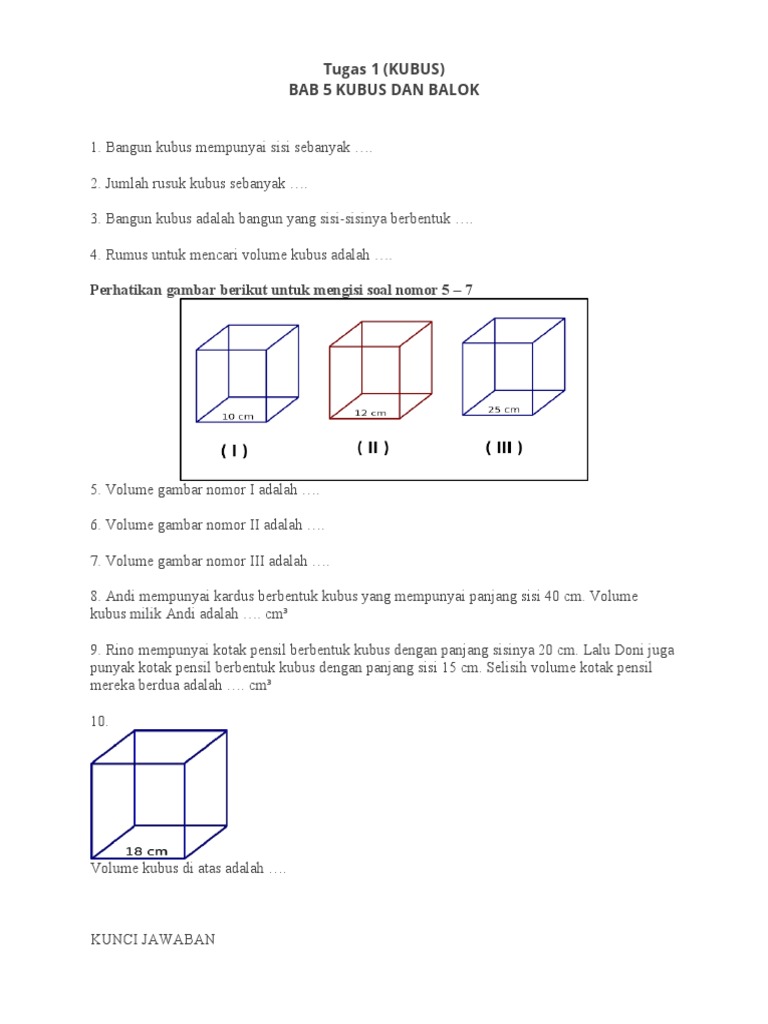 Tugas 1 (KUBUS)
BAB 5 KUBUS DAN BALOK

1. Bangun kubus mempunyai sisi sebanyak ….

2. Jumlah rusuk kubus sebanyak ….

3. Bangun kubus adalah bangun yang sisi-sisinya berbentuk ….

4. Rumus untuk mencari volume kubus adalah ….

Perhatikan gambar berikut untuk mengisi soal nomor 5 – 7

10 cm
12 cm
25 cm
( I )
( II )
( III )

5. Volume gambar nomor I adalah ….

6. Volume gambar nomor II adalah ….

7. Volume gambar nomor III adalah ….

8. Andi mempunyai kardus berbentuk kubus yang mempunyai panjang sisi 40 cm. Volume kubus milik Andi adalah …. cm³

9. Rino mempunyai kotak pensil berbentuk kubus dengan panjang sisinya 20 cm. Lalu Doni juga punyak kotak pensil berbentuk kubus dengan panjang sisi 15 cm. Selisih volume kotak pensil mereka berdua adalah …. cm³

10.

18 cm
Volume kubus di atas adalah ….

KUNCI JAWABAN